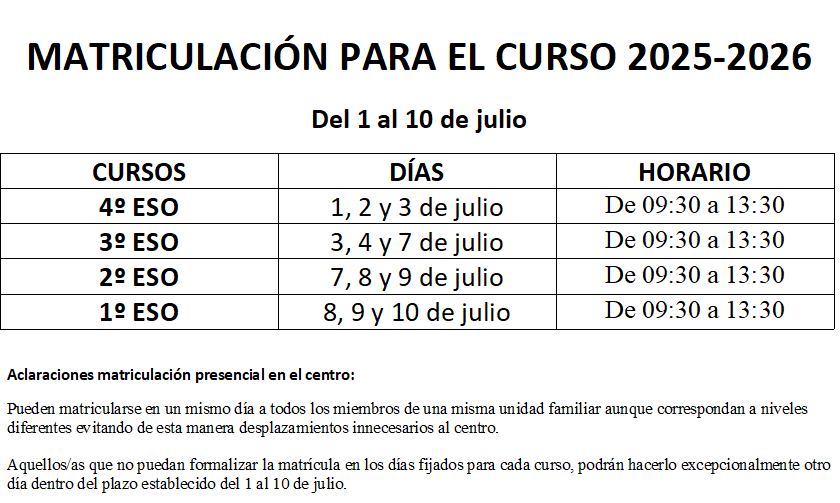 MATRICULACIÓN PARA EL CURSO 2025-2026

Del 1 al 10 de julio

| CURSOS | DÍAS | HORARIO |
|---|---|---|
| 4º ESO | 1, 2 y 3 de julio | De 09:30 a 13:30 |
| 3º ESO | 3, 4 y 7 de julio | De 09:30 a 13:30 |
| 2º ESO | 7, 8 y 9 de julio | De 09:30 a 13:30 |
| 1º ESO | 8, 9 y 10 de julio | De 09:30 a 13:30 |

Aclaraciones matriculación presencial en el centro:

Pueden matricularse en un mismo día a todos los miembros de una misma unidad familiar aunque correspondan a niveles diferentes evitando de esta manera desplazamientos innecesarios al centro.

Aquellos/as que no puedan formalizar la matrícula en los días fijados para cada curso, podrán hacerlo excepcionalmente otro día dentro del plazo establecido del 1 al 10 de julio.